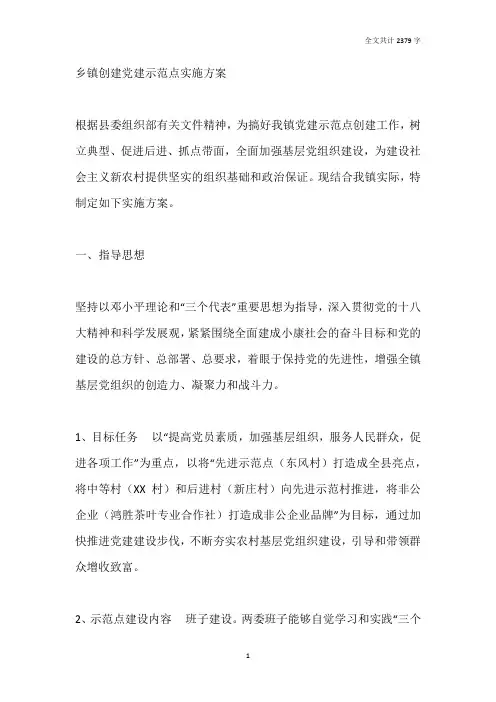 全文共计 2379 字

乡镇创建党建示范点实施方案

根据县委组织部有关文件精神，为搞好我镇党建示范点创建工作，树立典型、促进后进、抓点带面，全面加强基层党组织建设，为建设社会主义新农村提供坚实的组织基础和政治保证。现结合我镇实际，特制定如下实施方案。

一、指导思想

坚持以邓小平理论和“三个代表”重要思想为指导，深入贯彻党的十八大精神和科学发展观，紧紧围绕全面建成小康社会的奋斗目标和党的建设的总方针、总部署、总要求，着眼于保持党的先进性，增强全镇基层党组织的创造力、凝聚力和战斗力。

1、目标任务　以“提高党员素质，加强基层组织，服务人民群众，促进各项工作”为重点，以将“先进示范点（东风村）打造成全县亮点，将中等村（XX 村）和后进村（新庄村）向先进示范村推进，将非公企业（鸿胜茶叶专业合作社）打造成非公企业品牌”为目标，通过加快推进党建建设步伐，不断夯实农村基层党组织建设，引导和带领群众增收致富。

2、示范点建设内容　班子建设。两委班子能够自觉学习和实践“三个

1